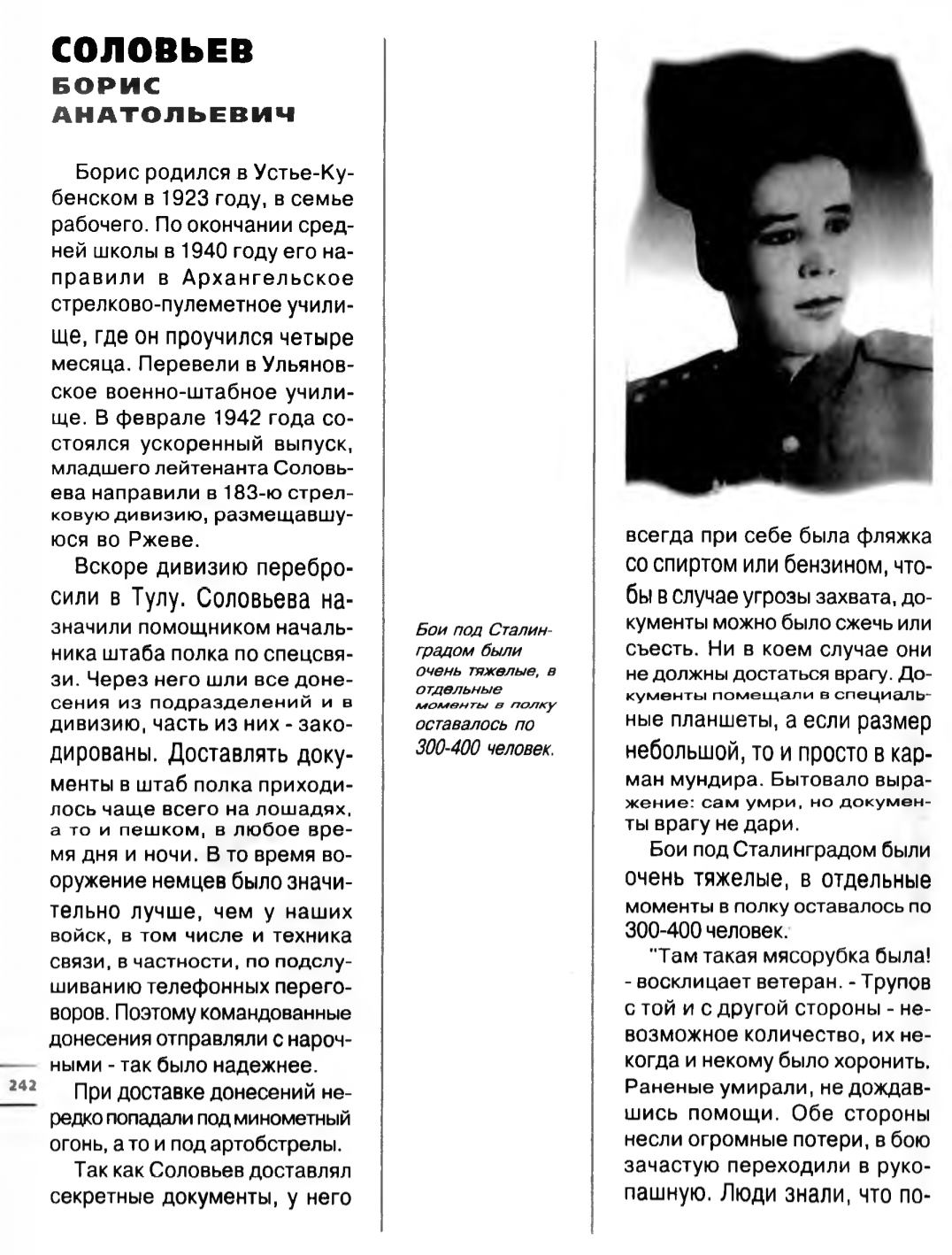 СОЛОВЬЕВ
БОРИС
АНАТОЛЬЕВИЧ

Борис родился в Устье-Кубенском в 1923 году, в семье рабочего. По окончании средней школы в 1940 году его направили в Архангельское стрелково-пулеметное училище, где он проучился четыре месяца. Перевели в Ульяновское военно-штабное училище. В феврале 1942 года состоялся ускоренный выпуск, младшего лейтенанта Соловьева направили в 183-ю стрелковую дивизию, размещавшуюся во Ржеве.

Вскоре дивизию перебросили в Тулу. Соловьева назначили помощником начальника штаба полка по спецсвязи. Через него шли все донесения из подразделений и в дивизию, часть из них - закодированы. Доставлять документы в штаб полка приходилось чаще всего на лошадях, а то и пешком, в любое время дня и ночи. В то время вооружение немцев было значительно лучше, чем у наших войск, в том числе и техника связи, в частности, по подслушиванию телефонных переговоров. Поэтому командованные донесения отправляли с нарочными - так было надежнее.

При доставке донесений нередко попадали под минометный огонь, а то и под артобстрелы.

Так как Соловьев доставлял секретные документы, у него

242

Бои под Сталинградом были очень тяжелые, в отдельные моменты в полку оставалось по 300-400 человек.

всегда при себе была фляжка со спиртом или бензином, чтобы в случае угрозы захвата, документы можно было сжечь или съесть. Ни в коем случае они не должны достаться врагу. Документы помещали в специальные планшеты, а если размер небольшой, то и просто в карман мундира. Бытовало выражение: сам умри, но документы врагу не дари.

Бои под Сталинградом были очень тяжелые, в отдельные моменты в полку оставалось по 300-400 человек.

"Там такая мясорубка была! - восклицает ветеран. - Трупов с той и с другой стороны - невозможное количество, их некогда и некому было хоронить. Раненые умирали, не дождавшись помощи. Обе стороны несли огромные потери, в бою зачастую переходили в рукопашную. Люди знали, что по-